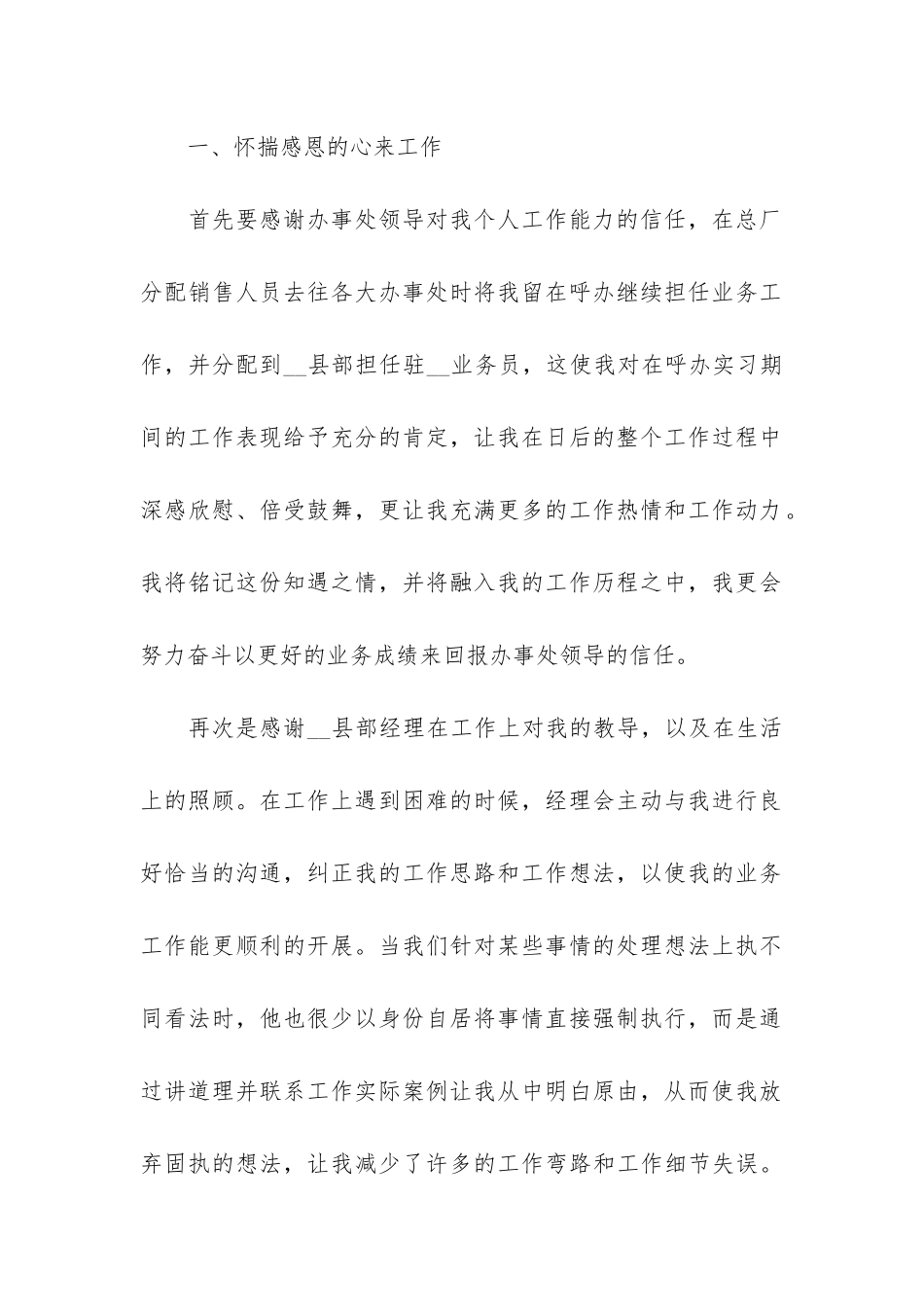 一、怀揣感恩的心来工作

首先要感谢办事处领导对我个人工作能力的信任，在总厂分配销售人员去往各大办事处时将我留在呼办继续担任业务工作，并分配到__县部担任驻__业务员，这使我对在呼办实习期间的工作表现给予充分的肯定，让我在日后的整个工作过程中深感欣慰、倍受鼓舞，更让我充满更多的工作热情和工作动力。我将铭记这份知遇之情，并将融入我的工作历程之中，我更会努力奋斗以更好的业务成绩来回报办事处领导的信任。

再次是感谢__县部经理在工作上对我的教导，以及在生活上的照顾。在工作上遇到困难的时候，经理会主动与我进行良好恰当的沟通，纠正我的工作思路和工作想法，以使我的业务工作能更顺利的开展。当我们针对某些事情的处理想法上执不同看法时，他也很少以身份自居将事情直接强制执行，而是通过讲道理并联系工作实际案例让我从中明白原由，从而使我放弃固执的想法，让我减少了许多的工作弯路和工作细节失误。